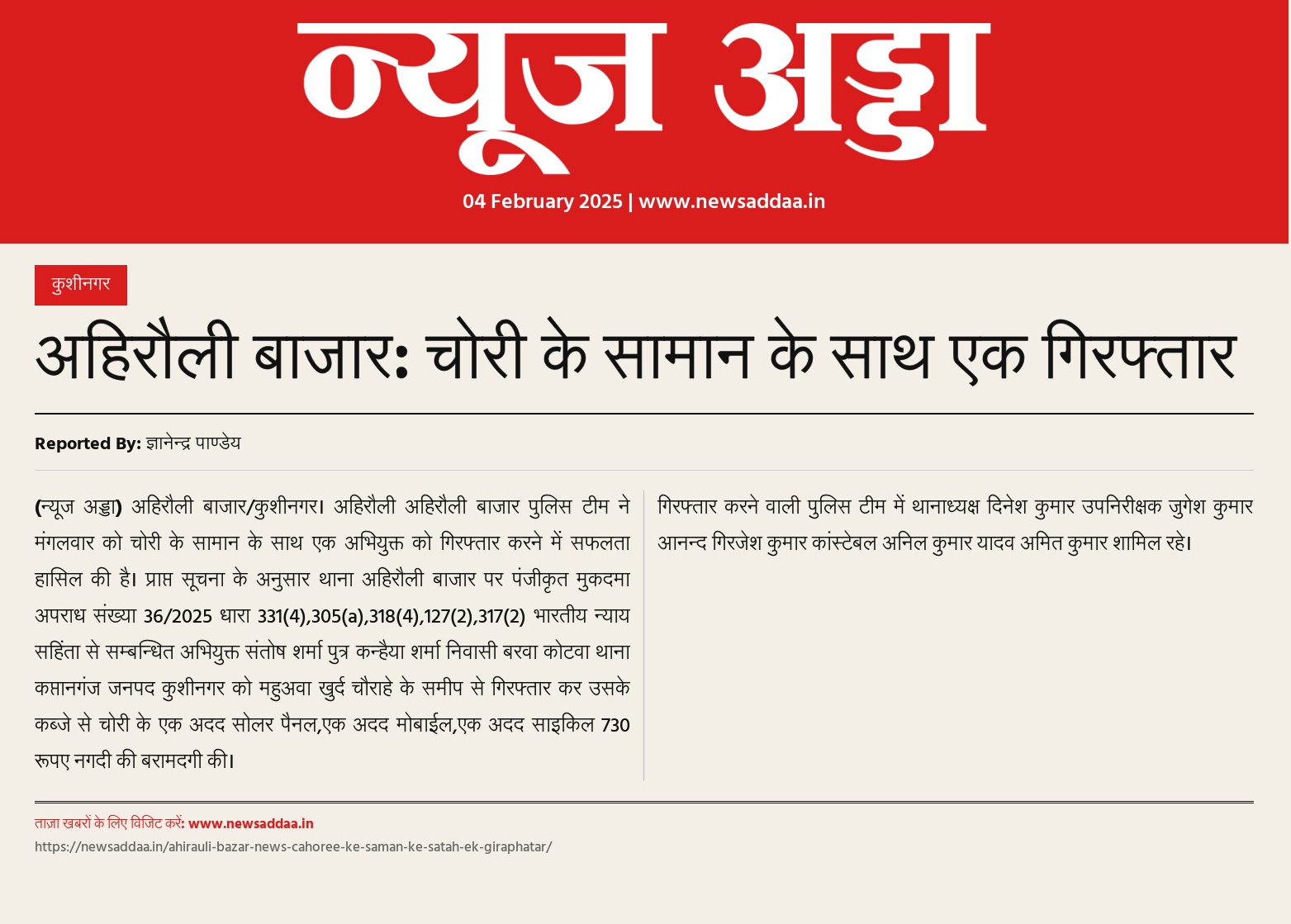 न्यूज अड्डा

04 February 2025 | www.newsaddaa.in

कुशीनगर

अहिरौली बाजार: चोरी के सामान के साथ एक गिरफ्तार

Reported By: ज्ञानेन्द्र पाण्डेय

(न्यूज अड्डा) अहिरौली बाजार/कुशीनगर। अहिरौली अहिरौली बाजार पुलिस टीम ने मंगलवार को चोरी के सामान के साथ एक अभियुक्त को गिरफ्तार करने में सफलता हासिल की है। प्राप्त सूचना के अनुसार थाना अहिरौली बाजार पर पंजीकृत मुकदमा अपराध संख्या 36/2025 धारा 331(4),305(a),318(4),127(2),317(2) भारतीय न्याय सहिंता से सम्बन्धित अभियुक्त संतोष शर्मा पुत्र कन्हैया शर्मा निवासी बरवा कोटवा थाना कप्तानगंज जनपद कुशीनगर को महुअवा खुर्द चौराहे के समीप से गिरफ्तार कर उसके कब्जे से चोरी के एक अदद सोलर पैनल,एक अदद मोबाईल,एक अदद साइकिल 730 रूपए नगदी की बरामदगी की।

गिरफ्तार करने वाली पुलिस टीम में थानाध्यक्ष दिनेश कुमार उपनिरीक्षक जुगेश कुमार आनन्द गिरजेश कुमार कांस्टेबल अनिल कुमार यादव अमित कुमार शामिल रहे।

ताज़ा खबरों के लिए विजिट करें: www.newsaddaa.in

https://newsaddaa.in/ahirauli-bazar-news-cahoree-ke-saman-ke-satah-ek-giraphatar/